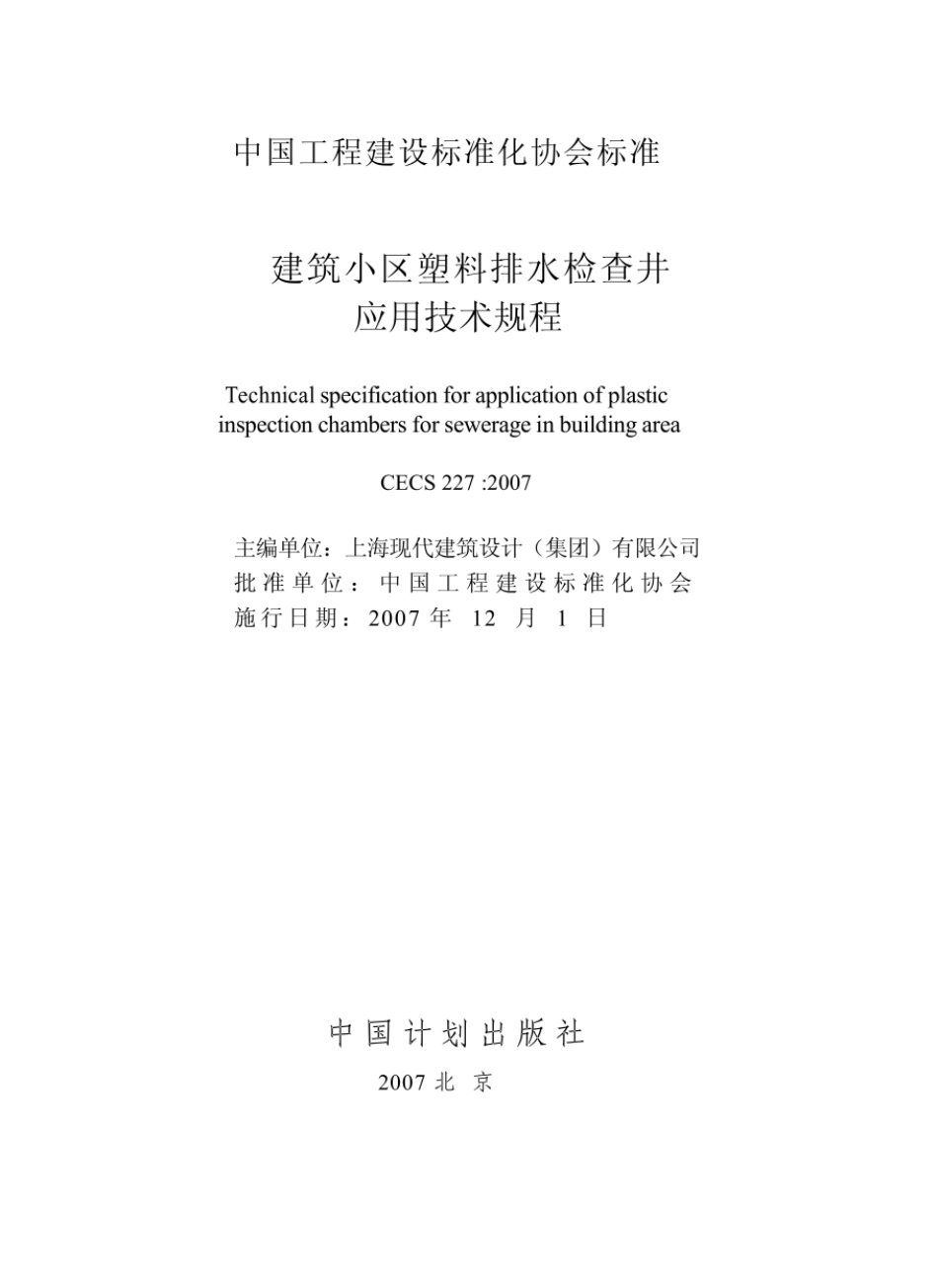 中国工程建设标准化协会标准

建筑小区塑料排水检查井
应用技术规程

Technical specification for application of plastic inspection chambers for sewerage in building area

CECS 227 :2007

主编单位：上海现代建筑设计（集团）有限公司
批准单位：中国工程建设标准化协会
施行日期：2007年12月1日

中国计划出版社

2007北京